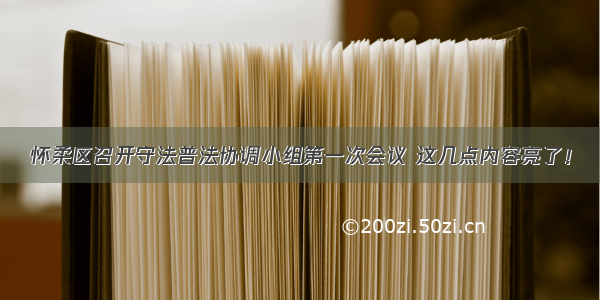 怀柔区召开守法普法协调小组第一次会议 这几点内容亮了！

©200zi.50zi.cn